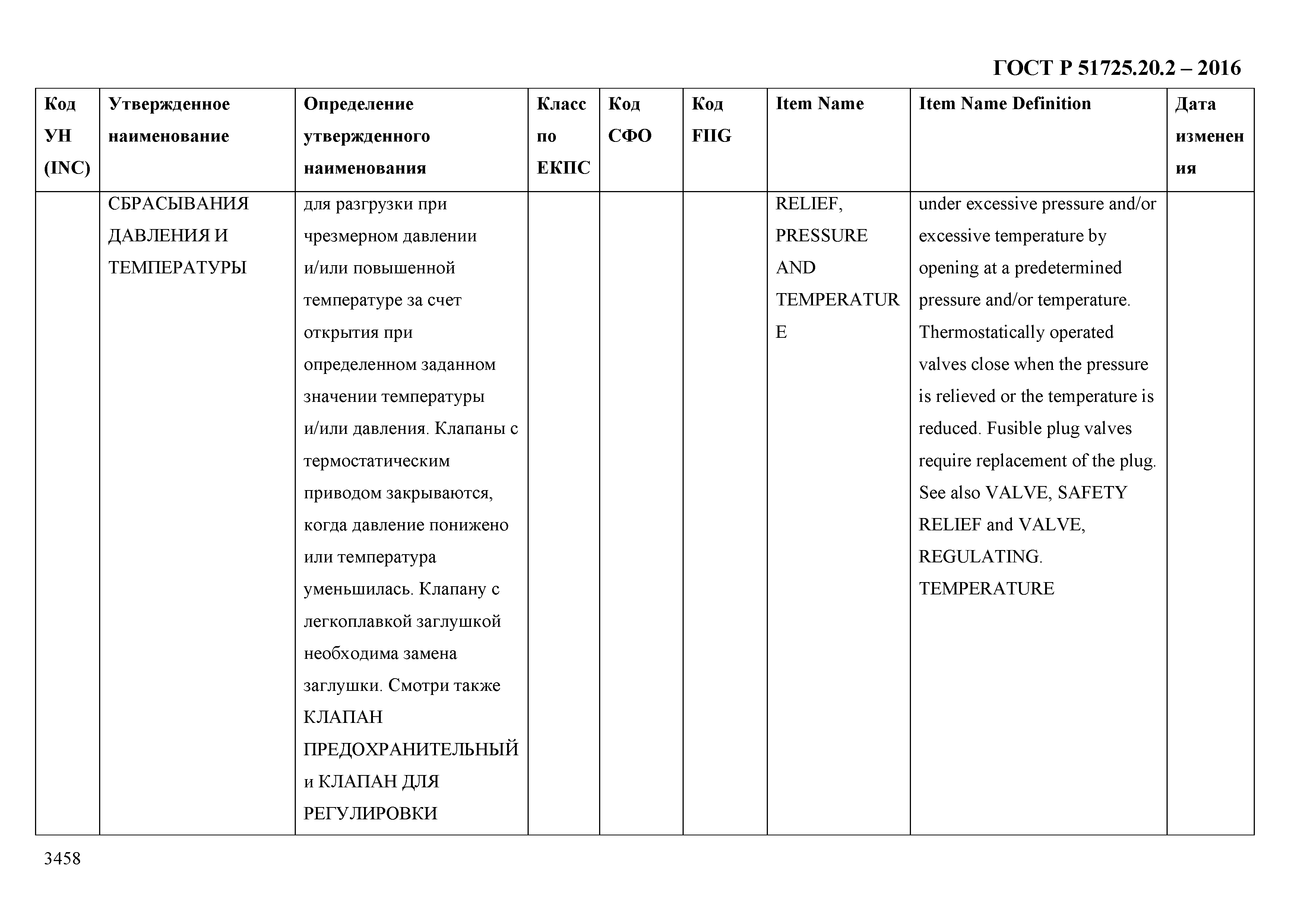 ГОСТ Р 51725.20.2 – 2016

| Код УН (INC) | Утвержденное наименование | Определение утвержденного наименования | Класс по ЕКПС | Код СФО | Код FIIG | Item Name | Item Name Definition | Дата изменения |
|---|---|---|---|---|---|---|---|---|
| | СБРАСЫВАНИЯ ДАВЛЕНИЯ И ТЕМПЕРАТУРЫ | для разгрузки при чрезмерном давлении и/или повышенной температуре за счет открытия при определенном заданном значении температуры и/или давления. Клапаны с термостатическим приводом закрываются, когда давление понижено или температура уменьшилась. Клапану с легкоплавкой заглушкой необходима замена заглушки. Смотри также КЛАПАН ПРЕДОХРАНИТЕЛЬНЫЙ и КЛАПАН ДЛЯ РЕГУЛИРОВКИ | | | | RELIEF, PRESSURE AND TEMPERATURE | under excessive pressure and/or excessive temperature by opening at a predetermined pressure and/or temperature. Thermostatically operated valves close when the pressure is relieved or the temperature is reduced. Fusible plug valves require replacement of the plug. See also VALVE, SAFETY RELIEF and VALVE, REGULATING. TEMPERATURE | |

3458